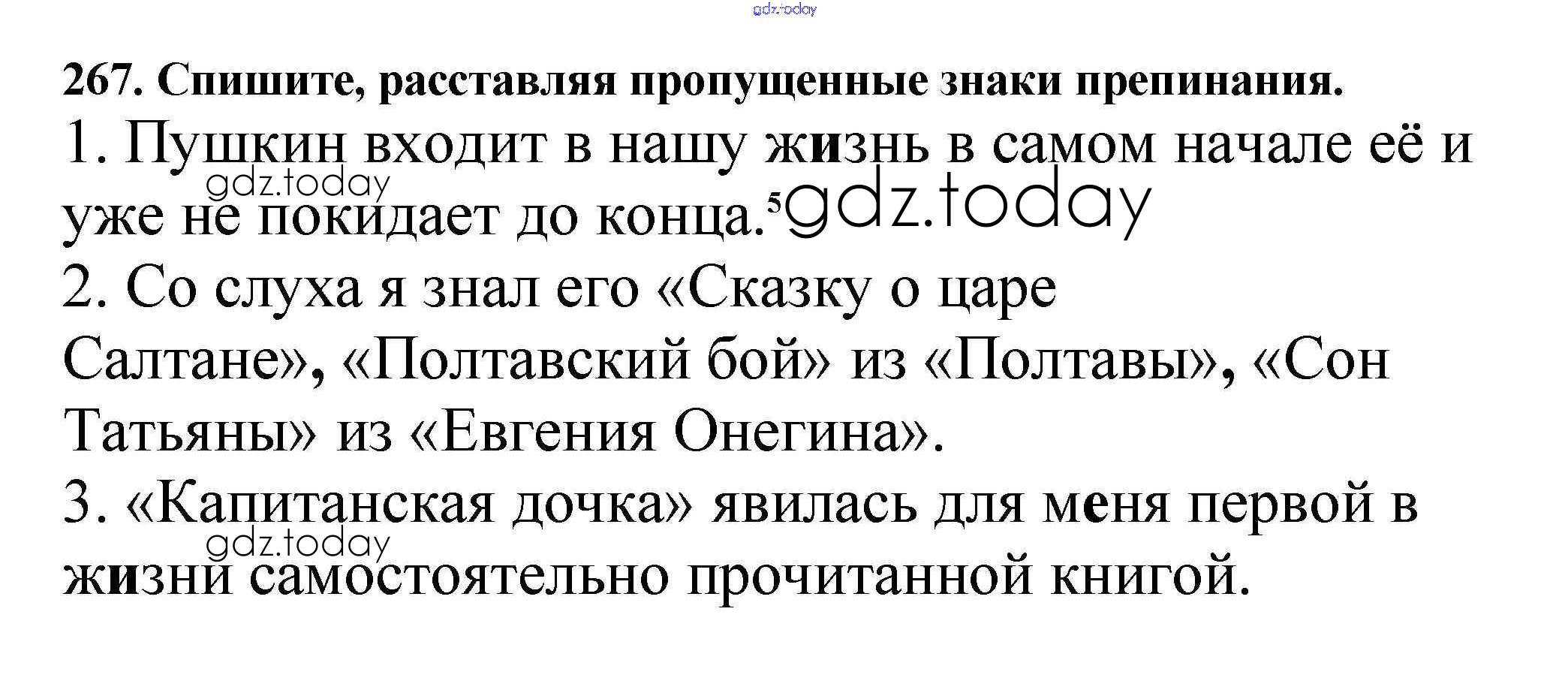 267. Спишите, расставляя пропущенные знаки препинания.

1. Пушкин входит в нашу жизнь в самом начале её и уже не покидает до конца.$^{5}$

2. Со слуха я знал его «Сказку о царе Салтане», «Полтавский бой» из «Полтавы», «Сон Татьяны» из «Евгения Онегина».

3. «Капитанская дочка» явилась для меня первой в жизни самостоятельно прочитанной книгой.

gdz.today